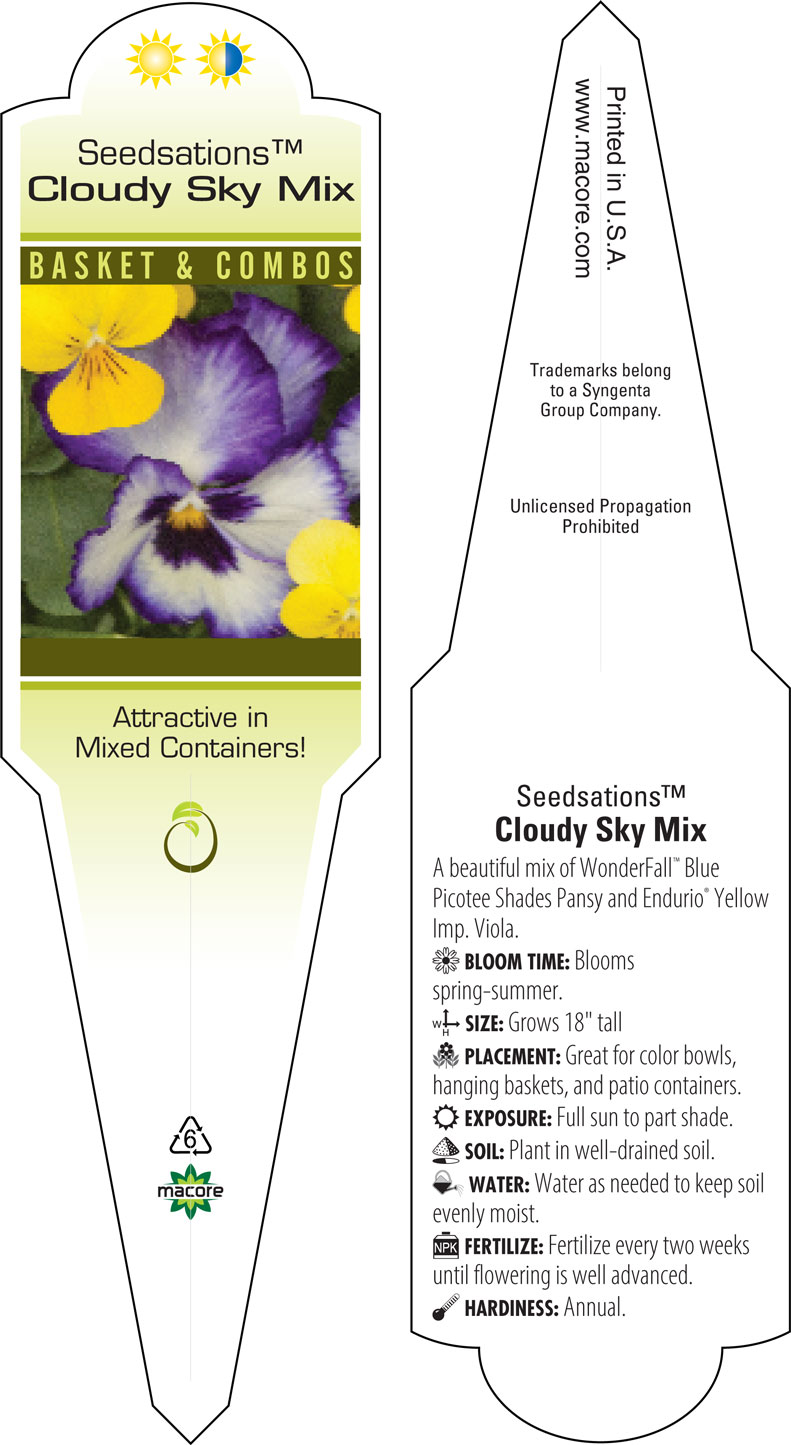 Seedsations™
Cloudy Sky Mix

BASKET & COMBOS

Attractive in Mixed Containers!

6

macore

Printed in U.S.A.
www.macore.com

Trademarks belong to a Syngenta Group Company.

Unlicensed Propagation Prohibited

Seedsations™
Cloudy Sky Mix

A beautiful mix of WonderFall™ Blue Picotee Shades Pansy and Endurio® Yellow Imp. Viola.

BLOOM TIME: Blooms spring-summer.

W H SIZE: Grows 18" tall

PLACEMENT: Great for color bowls, hanging baskets, and patio containers.

EXPOSURE: Full sun to part shade.

SOIL: Plant in well-drained soil.

WATER: Water as needed to keep soil evenly moist.

NPK FERTILIZE: Fertilize every two weeks until flowering is well advanced.

HARDINESS: Annual.